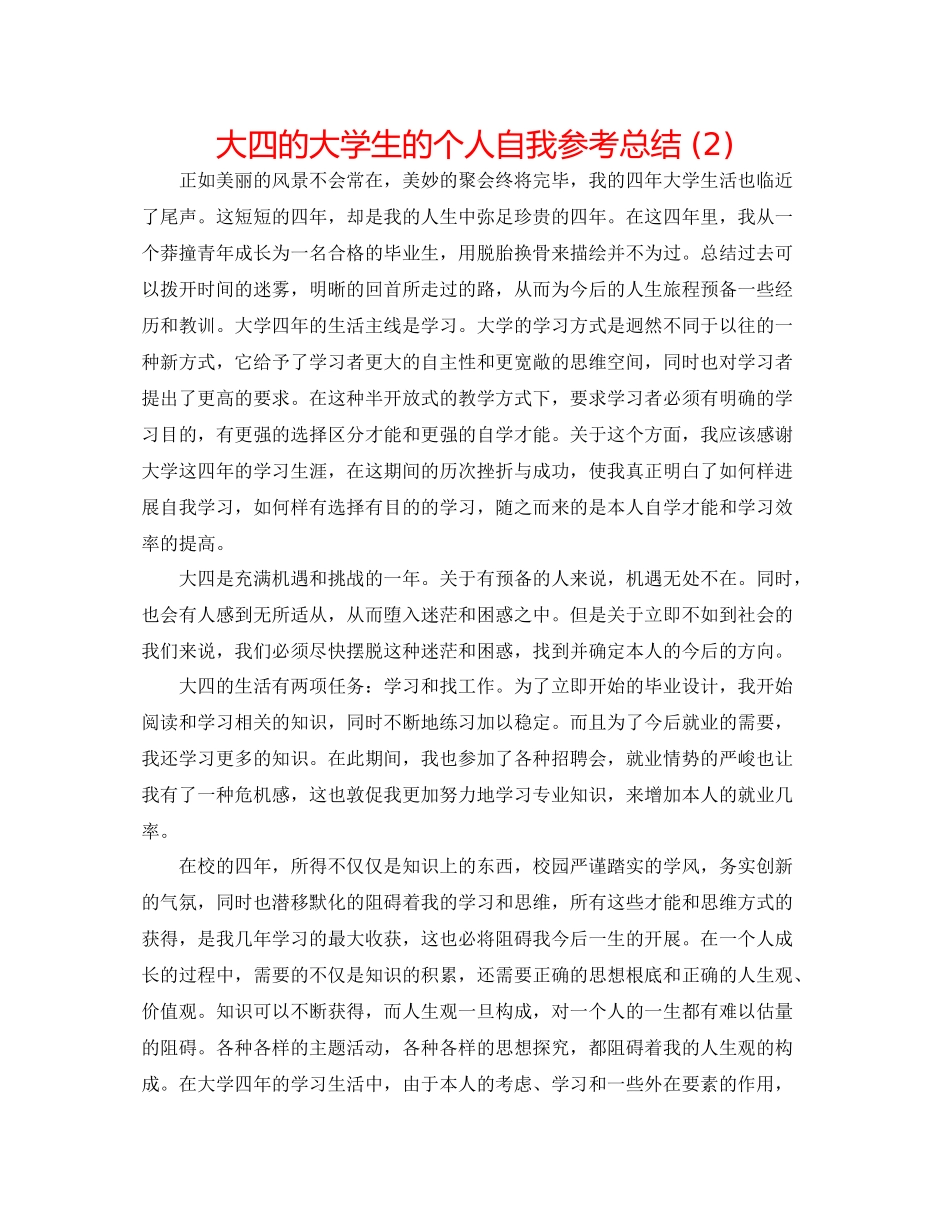 大四的大学生的个人自我参考总结 (2)

正如美丽的风景不会常在，美妙的聚会终将完毕，我的四年大学生活也临近了尾声。这短短的四年，却是我的人生中弥足珍贵的四年。在这四年里，我从一个莽撞青年成长为一名合格的毕业生，用脱胎换骨来描绘并不为过。总结过去可以拨开时间的迷雾，明晰的回首所走过的路，从而为今后的人生旅程预备一些经历和教训。大学四年的生活主线是学习。大学的学习方式是迥然不同于以往的一种新方式，它给予了学习者更大的自主性和更宽敞的思维空间，同时也对学习者提出了更高的要求。在这种半开放式的教学方式下，要求学习者必须有明确的学习目的，有更强的选择区分才能和更强的自学才能。关于这个方面，我应该感谢大学这四年的学习生涯，在这期间的历次挫折与成功，使我真正明白了如何样进展自我学习，如何样有选择有目的的学习，随之而来的是本人自学才能和学习效率的提高。

大四是充满机遇和挑战的一年。关于有预备的人来说，机遇无处不在。同时，也会有人感到无所适从，从而堕入迷茫和困惑之中。但是关于立即不如到社会的我们来说，我们必须尽快摆脱这种迷茫和困惑，找到并确定本人的今后的方向。

大四的生活有两项任务：学习和找工作。为了立即开始的毕业设计，我开始阅读和学习相关的知识，同时不断地练习加以稳定。而且为了今后就业的需要，我还学习更多的知识。在此期间，我也参加了各种招聘会，就业情势的严峻也让我有了一种危机感，这也敦促我更加努力地学习专业知识，来增加本人的就业几率。

在校的四年，所得不仅仅是知识上的东西，校园严谨踏实的学风，务实创新的气氛，同时也潜移默化的阻碍着我的学习和思维，所有这些才能和思维方式的获得，是我几年学习的最大收获，这也必将阻碍我今后一生的开展。在一个人成长的过程中，需要的不仅是知识的积累，还需要正确的思想根底和正确的人生观、价值观。知识可以不断获得，而人生观一旦构成，对一个人的一生都有难以估量的阻碍。各种各样的主题活动，各种各样的思想探究，都阻碍着我的人生观的构成。在大学四年的学习生活中，由于本人的考虑、学习和一些外在要素的作用，